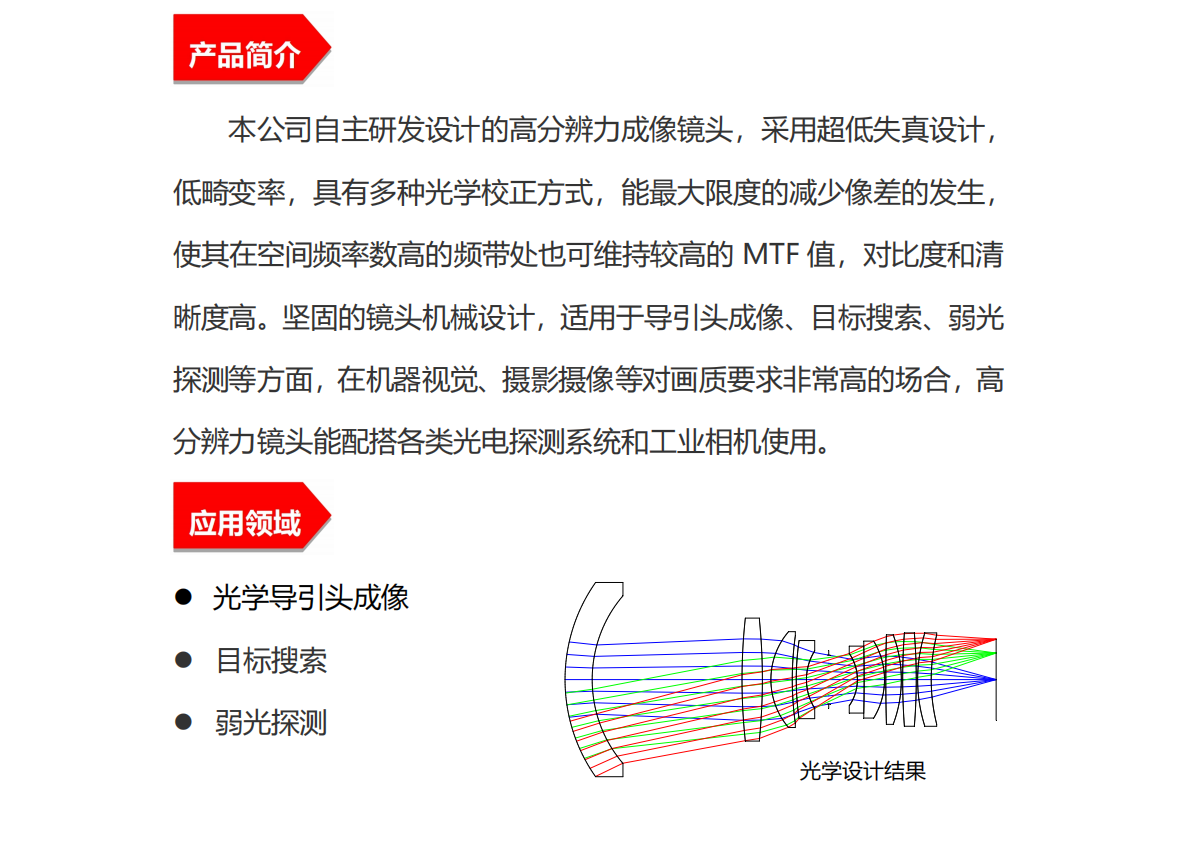 产品简介

本公司自主研发设计的高分辨力成像镜头，采用超低失真设计，低畸变率，具有多种光学校正方式，能最大限度的减少像差的发生，使其在空间频率数高的频带处也可维持较高的 MTF 值，对比度和清晰度高。坚固的镜头机械设计，适用于导引头成像、目标搜索、弱光探测等方面，在机器视觉、摄影摄像等对画质要求非常高的场合，高分辨力镜头能配搭各类光电探测系统和工业相机使用。

应用领域

● 光学导引头成像
● 目标搜索
● 弱光探测

光学设计结果